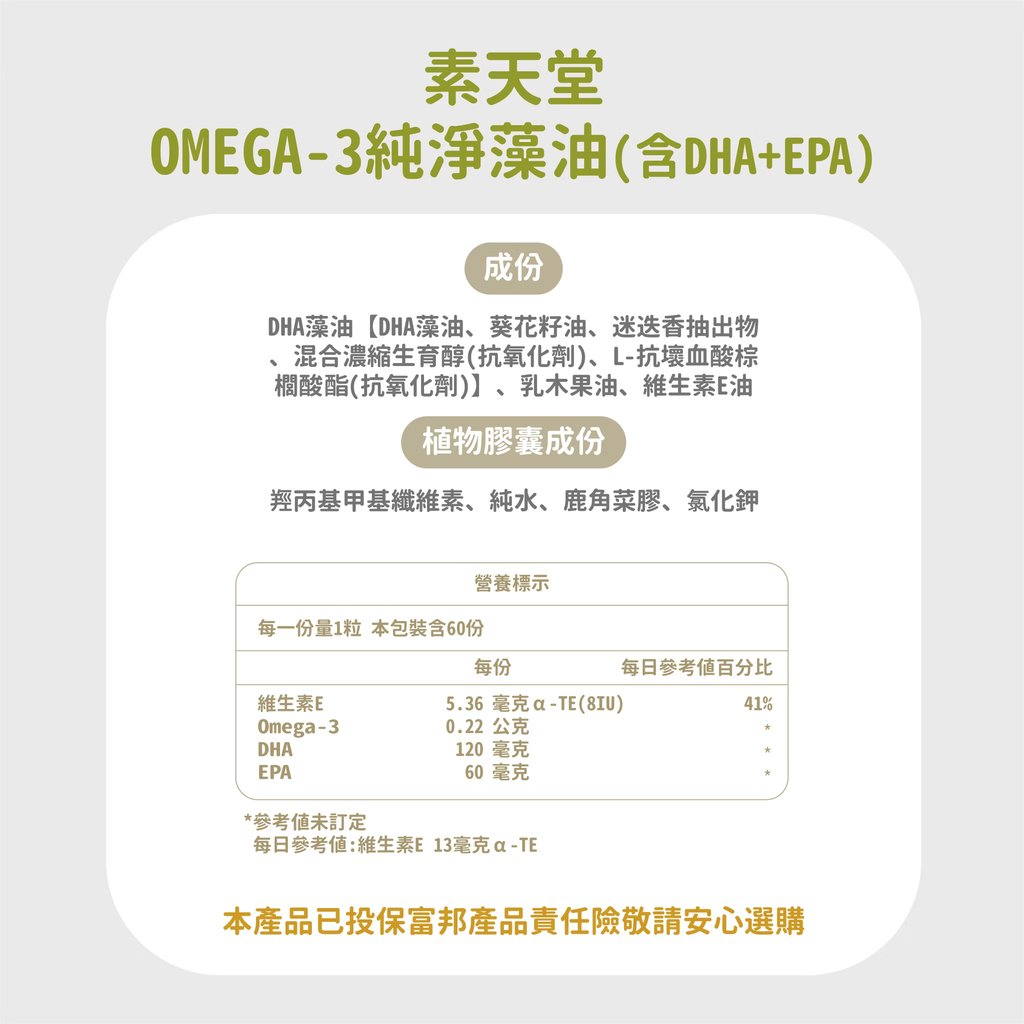 素天堂
OMEGA-3純淨藻油(含DHA+EPA)

成份

DHA藻油【DHA藻油、葵花籽油、迷迭香抽出物、混合濃縮生育醇(抗氧化劑)、L-抗壞血酸棕櫚酸酯(抗氧化劑)】、乳木果油、維生素E油

植物膠囊成份

羥丙基甲基纖維素、純水、鹿角菜膠、氯化鉀

營養標示

每一份量1粒 本包裝含60份

| | 每份 | 每日參考值百分比 |
|---|---|---|
| 維生素E | 5.36 毫克α-TE(8IU) | 41% |
| Omega-3 | 0.22 公克 | * |
| DHA | 120 毫克 | * |
| EPA | 60 毫克 | * |

*參考值未訂定
每日參考值:維生素E 13毫克α-TE

本產品已投保富邦產品責任險敬請安心選購